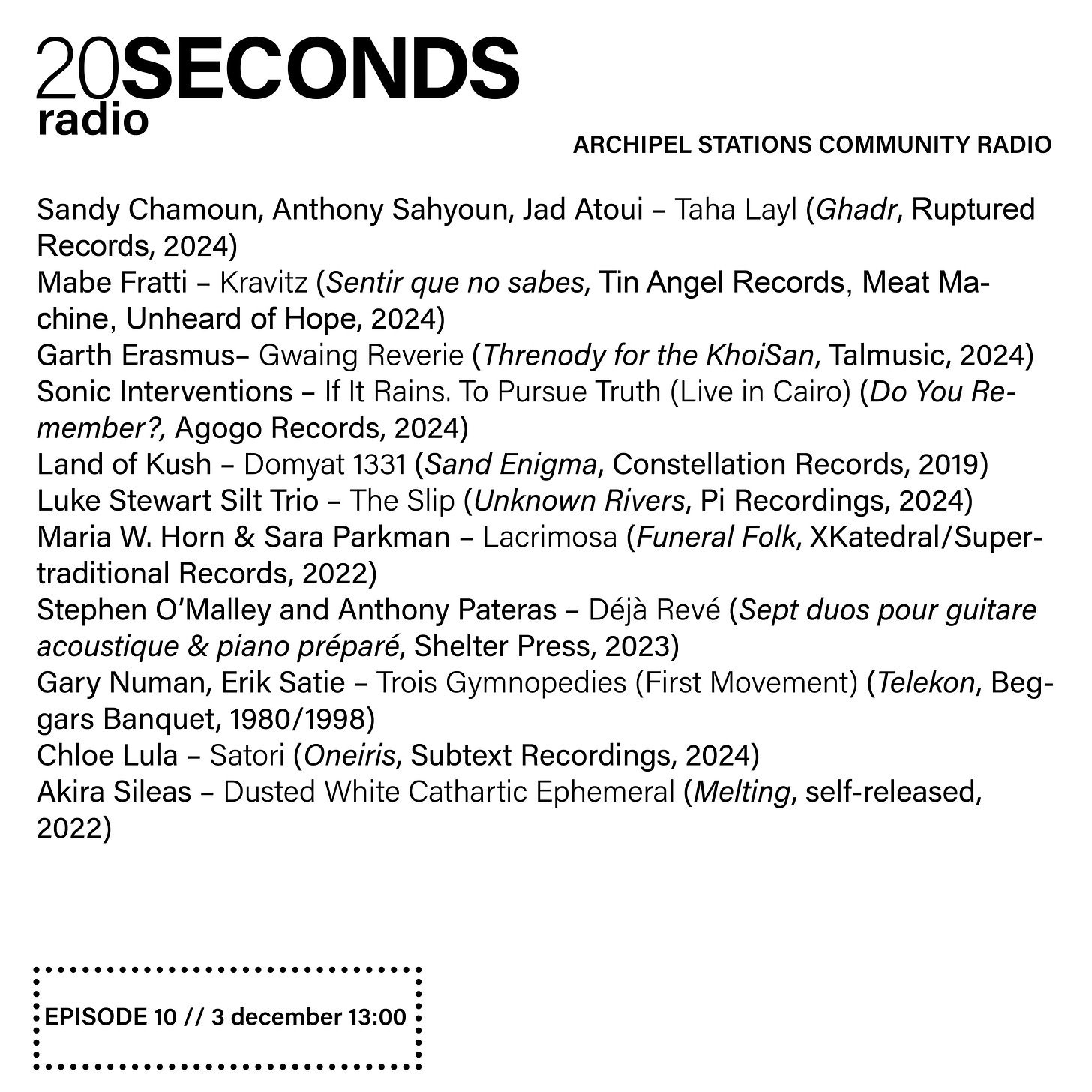 20SECONDS radio

ARCHIPEL STATIONS COMMUNITY RADIO

Sandy Chamoun, Anthony Sahyoun, Jad Atoui – Taha Layl (Ghadr, Ruptured Records, 2024)
Mabe Fratti – Kravitz (Sentir que no sabes, Tin Angel Records, Meat Machine, Unheard of Hope, 2024)
Garth Erasmus– Gwaing Reverie (Threnody for the KhoiSan, Talmusic, 2024)
Sonic Interventions – If It Rains. To Pursue Truth (Live in Cairo) (Do You Remember?, Agogo Records, 2024)
Land of Kush – Domyat 1331 (Sand Enigma, Constellation Records, 2019)
Luke Stewart Silt Trio – The Slip (Unknown Rivers, Pi Recordings, 2024)
Maria W. Horn & Sara Parkman – Lacrimosa (Funeral Folk, XKatedral/Supertraditional Records, 2022)
Stephen O'Malley and Anthony Pateras – Déjà Revé (Sept duos pour guitare acoustique & piano préparé, Shelter Press, 2023)
Gary Numan, Erik Satie – Trois Gymnopedies (First Movement) (Telekon, Beggars Banquet, 1980/1998)
Chloe Lula – Satori (Oneiris, Subtext Recordings, 2024)
Akira Sileas – Dusted White Cathartic Ephemeral (Melting, self-released, 2022)

EPISODE 10 // 3 december 13:00